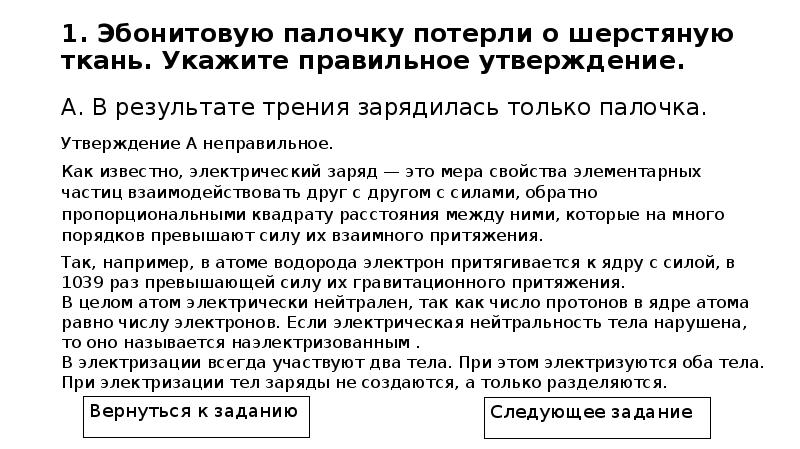 1. Эбонитовую палочку потерли о шерстяную ткань. Укажите правильное утверждение.

А. В результате трения зарядилась только палочка.

Утверждение А неправильное.

Как известно, электрический заряд — это мера свойства элементарных частиц взаимодействовать друг с другом с силами, обратно пропорциональными квадрату расстояния между ними, которые на много порядков превышают силу их взаимного притяжения.

Так, например, в атоме водорода электрон притягивается к ядру с силой, в 1039 раз превышающей силу их гравитационного притяжения.
В целом атом электрически нейтрален, так как число протонов в ядре атома равно числу электронов. Если электрическая нейтральность тела нарушена, то оно называется наэлектризованным .
В электризации всегда участвуют два тела. При этом электризуются оба тела.
При электризации тел заряды не создаются, а только разделяются.

Вернуться к заданию

Следующее задание